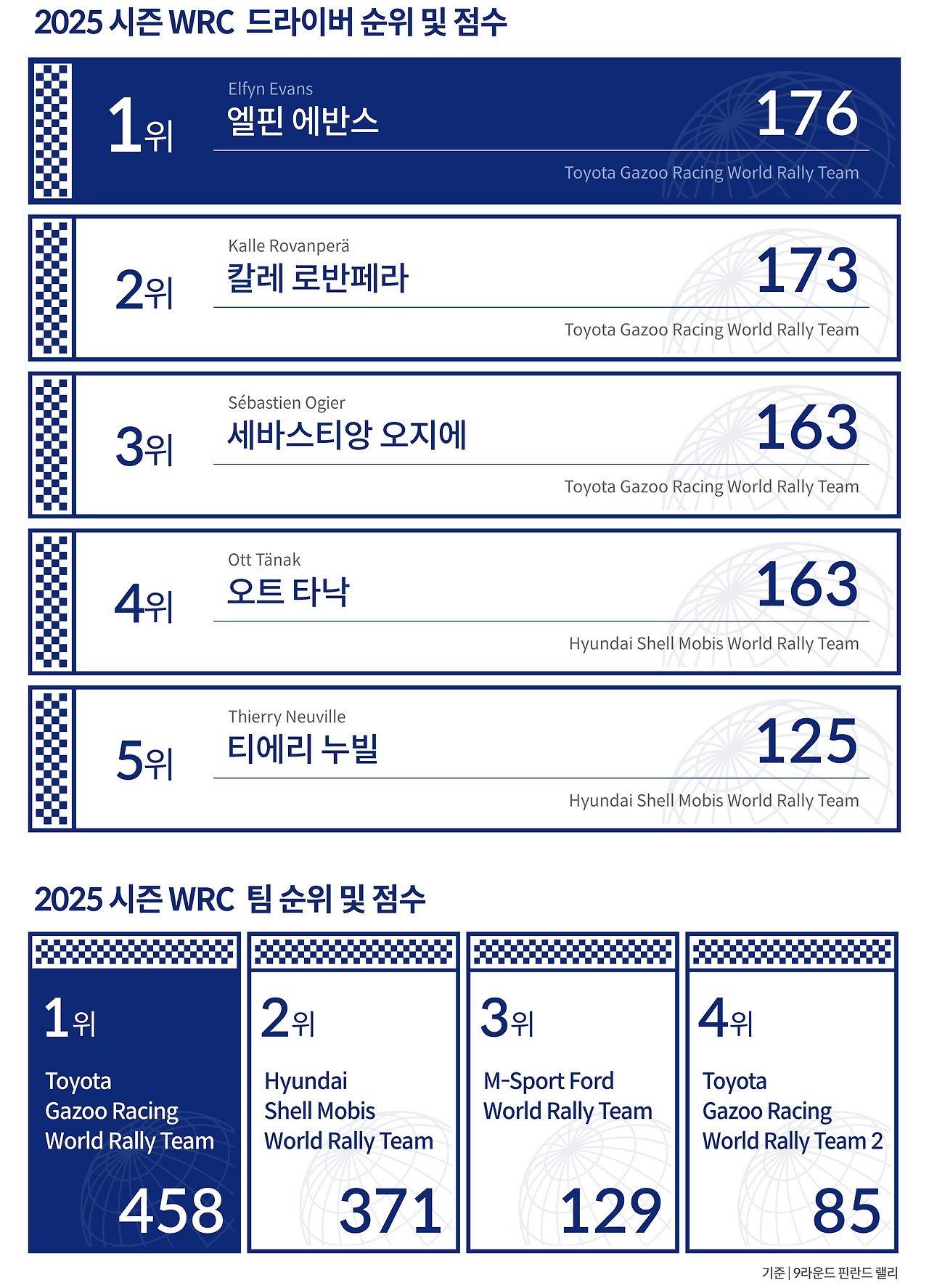 2025 시즌 WRC 드라이버 순위 및 점수

1위
Elfyn Evans
엘핀 에반스
176
Toyota Gazoo Racing World Rally Team

2위
Kalle Rovanperä
칼레 로반페라
173
Toyota Gazoo Racing World Rally Team

3위
Sébastien Ogier
세바스티앙 오지에
163
Toyota Gazoo Racing World Rally Team

4위
Ott Tänak
오트 타낙
163
Hyundai Shell Mobis World Rally Team

5위
Thierry Neuville
티에리 누빌
125
Hyundai Shell Mobis World Rally Team

2025 시즌 WRC 팀 순위 및 점수

1위
Toyota Gazoo Racing World Rally Team
458

2위
Hyundai Shell Mobis World Rally Team
371

3위
M-Sport Ford World Rally Team
129

4위
Toyota Gazoo Racing World Rally Team 2
85

기준 | 9라운드 핀란드 랠리